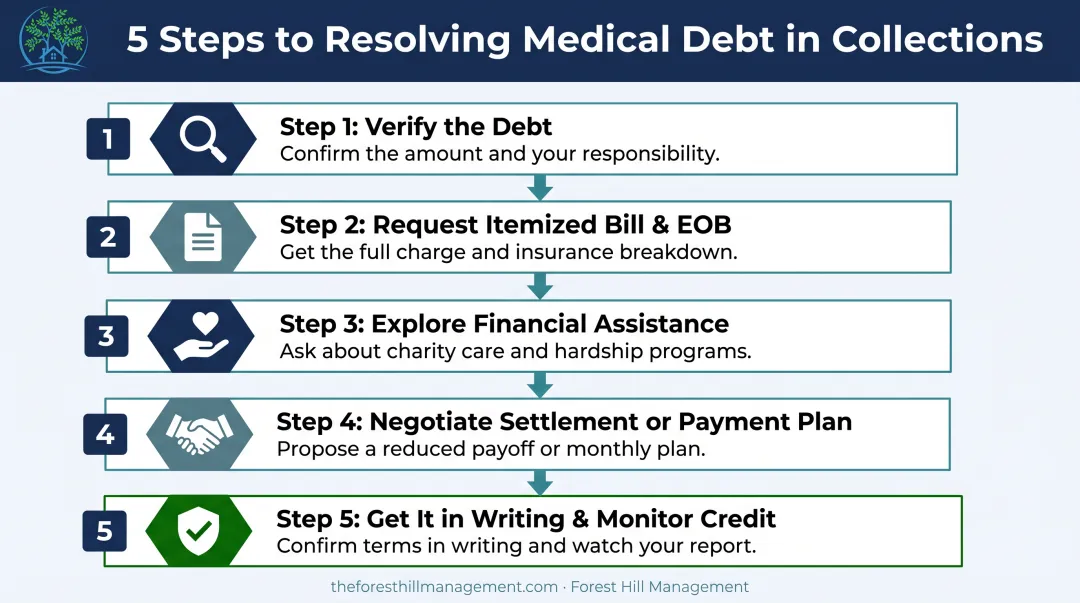 5 Steps to Resolving Medical Debt in Collections

1
Step 1: Verify the Debt
Confirm the amount and your responsibility.

2
Step 2: Request Itemized Bill & EOB
Get the full charge and insurance breakdown.

3
Step 3: Explore Financial Assistance
Ask about charity care and hardship programs.

4
Step 4: Negotiate Settlement or Payment Plan
Propose a reduced payoff or monthly plan.

5
Step 5: Get It in Writing & Monitor Credit
Confirm terms in writing and watch your report.

theforesthillmanagement.com · Forest Hill Management